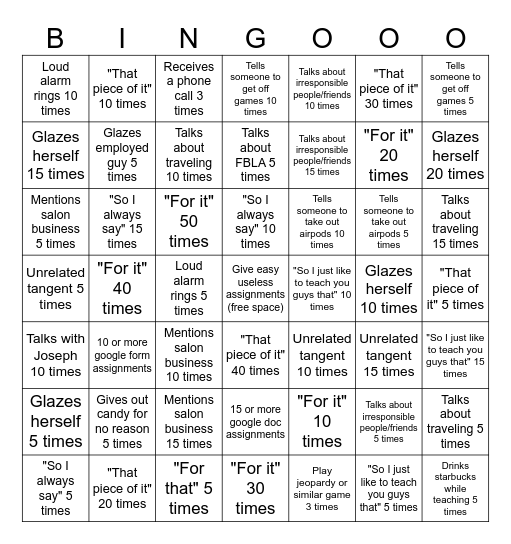 | B | I | N | G | O | O | O |
|---|---|---|---|---|---|---|
| Loud alarm rings 10 times | "That piece of it" 10 times | Receives a phone call 3 times | Tells someone to get off games 10 times | Talks about irresponsible people/friends 10 times | "That piece of it" 30 times | Tells someone to get off games 5 times |
| Glazes herself 15 times | Glazes employed guy 5 times | Talks about traveling 10 times | Talks about FBLA 5 times | Talks about irresponsible people/friends 15 times | "For it" 20 times | Glazes herself 20 times |
| Mentions salon business 5 times | "So I always say" 15 times | "For it" 50 times | "So I always say" 10 times | Tells someone to take out airpods 10 times | Tells someone to take out airpods 5 times | Talks about traveling 15 times |
| Unrelated tangent 5 times | "For it" 40 times | Loud alarm rings 5 times | Give easy useless assignments (free space) | "So I just like to teach you guys that" 10 times | Glazes herself 10 times | "That piece of it" 5 times |
| Talks with Joseph 10 times | 10 or more google form assignments | Mentions salon business 10 times | "That piece of it" 40 times | Unrelated tangent 10 times | Unrelated tangent 15 times | "So I just like to teach you guys that" 15 times |
| Glazes herself 5 times | Gives out candy for no reason 5 times | Mentions salon business 15 times | 15 or more google doc assignments | "For it" 10 times | Talks about irresponsible people/friends 5 times | Talks about traveling 5 times |
| "So I always say" 5 times | "That piece of it" 20 times | "For that" 5 times | "For it" 30 times | Play jeopardy or similar game 3 times | "So I just like to teach you guys that" 5 times | Drinks starbucks while teaching 5 times |